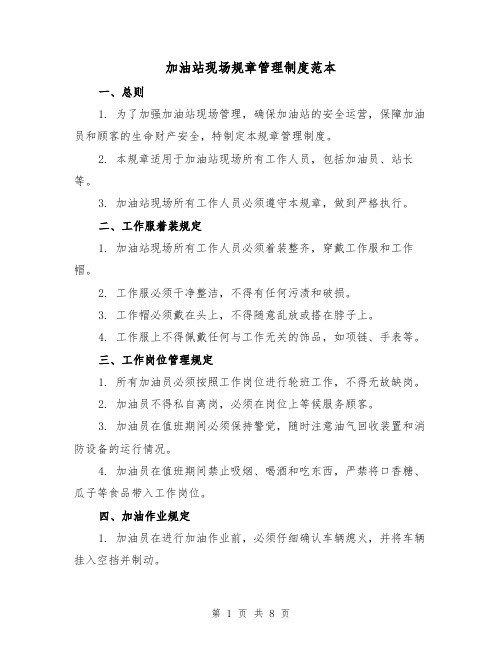 加油站现场规章管理制度范本

一、总则

1. 为了加强加油站现场管理，确保加油站的安全运营，保障加油员和顾客的生命财产安全，特制定本规章管理制度。

2. 本规章适用于加油站现场所有工作人员，包括加油员、站长等。

3. 加油站现场所有工作人员必须遵守本规章，做到严格执行。

二、工作服着装规定

1. 加油站现场所有工作人员必须着装整齐，穿戴工作服和工作帽。

2. 工作服必须干净整洁，不得有任何污渍和破损。

3. 工作帽必须戴在头上，不得随意乱放或搭在脖子上。

4. 工作服上不得佩戴任何与工作无关的饰品，如项链、手表等。

三、工作岗位管理规定

1. 所有加油员必须按照工作岗位进行轮班工作，不得无故缺岗。

2. 加油员不得私自离岗，必须在岗位上等候服务顾客。

3. 加油员在值班期间必须保持警觉，随时注意油气回收装置和消防设备的运行情况。

4. 加油员在值班期间禁止吸烟、喝酒和吃东西，严禁将口香糖、瓜子等食品带入工作岗位。

四、加油作业规定

1. 加油员在进行加油作业前，必须仔细确认车辆熄火，并将车辆挂入空挡并制动。

第 1 页 共 8 页